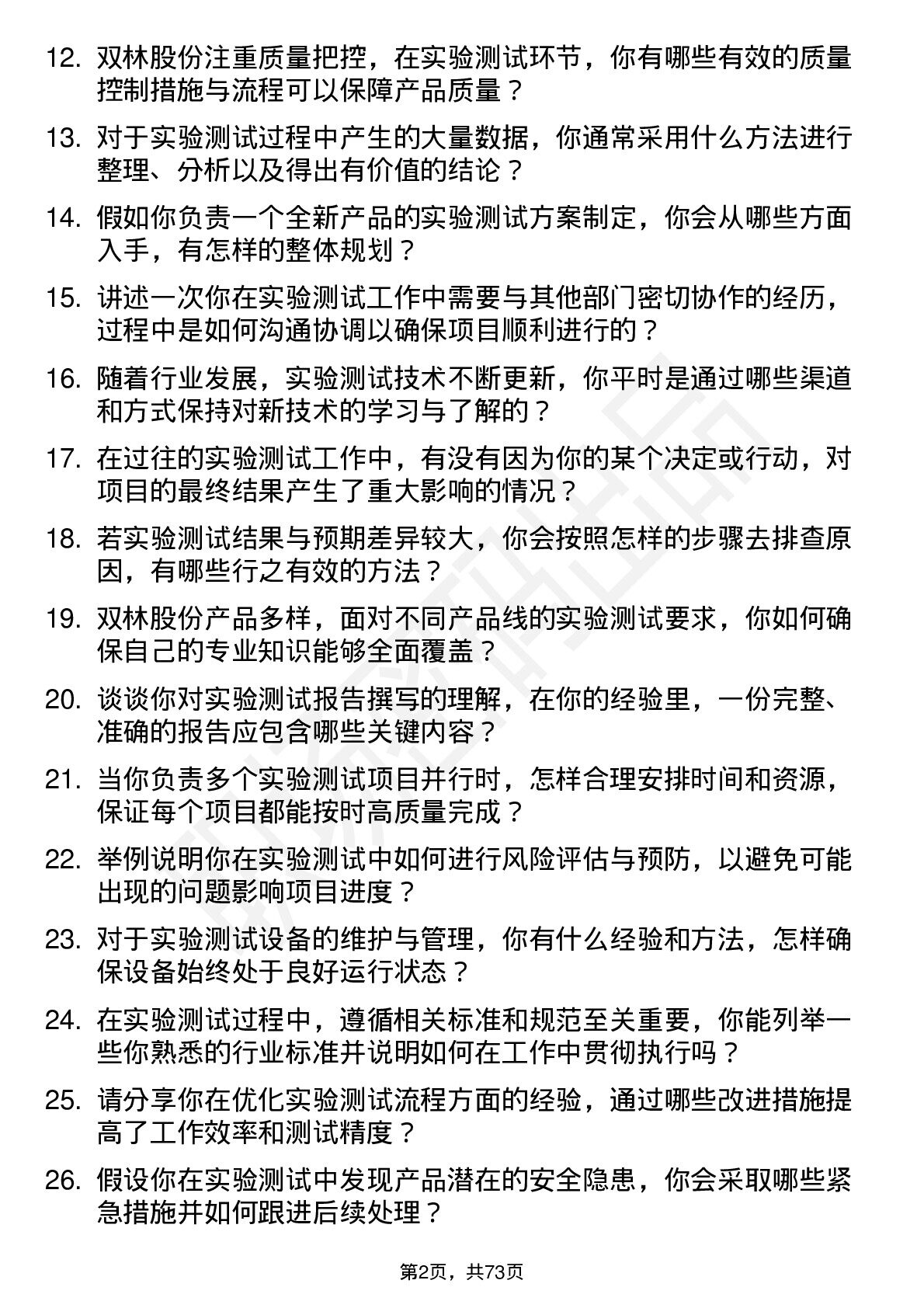 12. 双林股份注重质量把控，在实验测试环节，你有哪些有效的质量控制措施与流程可以保障产品质量？

13. 对于实验测试过程中产生的大量数据，你通常采用什么方法进行整理、分析以及得出有价值的结论？

14. 假如你负责一个全新产品的实验测试方案制定，你会从哪些方面入手，有怎样的整体规划？

15. 讲述一次你在实验测试工作中需要与其他部门密切协作的经历，过程中是如何沟通协调以确保项目顺利进行的？

16. 随着行业发展，实验测试技术不断更新，你平时是通过哪些渠道和方式保持对新技术的学习与了解的？

17. 在过往的实验测试工作中，有没有因为你的某个决定或行动，对项目的最终结果产生了重大影响的情况？

18. 若实验测试结果与预期差异较大，你会按照怎样的步骤去排查原因，有哪些行之有效的方法？

19. 双林股份产品多样，面对不同产品线的实验测试要求，你如何确保自己的专业知识能够全面覆盖？

20. 谈谈你对实验测试报告撰写的理解，在你的经验里，一份完整、准确的报告应包含哪些关键内容？

21. 当你负责多个实验测试项目并行时，怎样合理安排时间和资源，保证每个项目都能按时高质量完成？

22. 举例说明你在实验测试中如何进行风险评估与预防，以避免可能出现的问题影响项目进度？

23. 对于实验测试设备的维护与管理，你有什么经验和方法，怎样确保设备始终处于良好运行状态？

24. 在实验测试过程中，遵循相关标准和规范至关重要，你能列举一些你熟悉的行业标准并说明如何在工作中贯彻执行吗？

25. 请分享你在优化实验测试流程方面的经验，通过哪些改进措施提高了工作效率和测试精度？

26. 假设你在实验测试中发现产品潜在的安全隐患，你会采取哪些紧急措施并如何跟进后续处理？

第2页，共73页